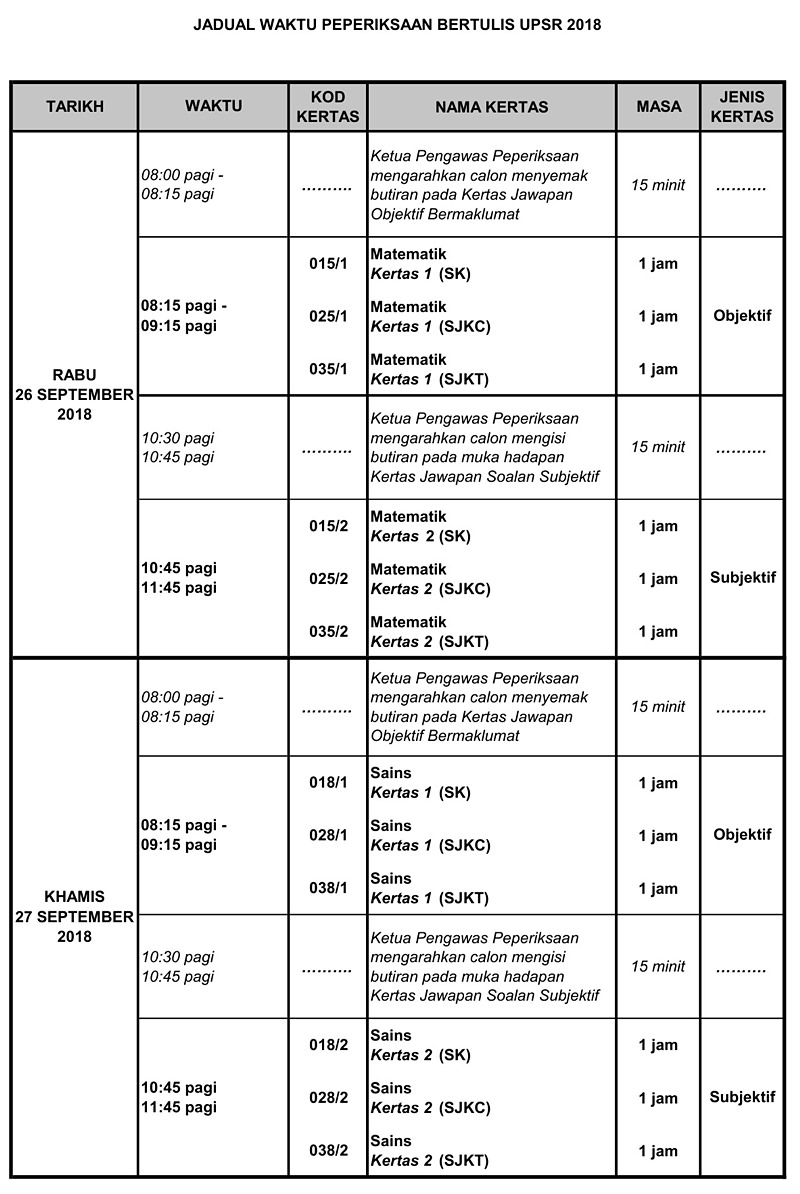 JADUAL WAKTU PEPERIKSAAN BERTULIS UPSR 2018

| TARIKH | WAKTU | KOD KERTAS | NAMA KERTAS | MASA | JENIS KERTAS |
|---|---|---|---|---|---|
| RABU 26 SEPTEMBER 2018 | 08:00 pagi - 08:15 pagi | .......... | Ketua Pengawas Peperiksaan mengarahkan calon menyemak butiran pada Kertas Jawapan Objektif Bermaklumat | 15 minit | .......... |
| | 08:15 pagi - 09:15 pagi | 015/1 | Matematik Kertas 1 (SK) | 1 jam | Objektif |
| | | 025/1 | Matematik Kertas 1 (SJKC) | 1 jam | |
| | | 035/1 | Matematik Kertas 1 (SJKT) | 1 jam | |
| | 10:30 pagi 10:45 pagi | .......... | Ketua Pengawas Peperiksaan mengarahkan calon mengisi butiran pada muka hadapan Kertas Jawapan Soalan Subjektif | 15 minit | .......... |
| | 10:45 pagi 11:45 pagi | 015/2 | Matematik Kertas 2 (SK) | 1 jam | Subjektif |
| | | 025/2 | Matematik Kertas 2 (SJKC) | 1 jam | |
| | | 035/2 | Matematik Kertas 2 (SJKT) | 1 jam | |
| KHAMIS 27 SEPTEMBER 2018 | 08:00 pagi - 08:15 pagi | .......... | Ketua Pengawas Peperiksaan mengarahkan calon menyemak butiran pada Kertas Jawapan Objektif Bermaklumat | 15 minit | .......... |
| | 08:15 pagi - 09:15 pagi | 018/1 | Sains Kertas 1 (SK) | 1 jam | Objektif |
| | | 028/1 | Sains Kertas 1 (SJKC) | 1 jam | |
| | | 038/1 | Sains Kertas 1 (SJKT) | 1 jam | |
| | 10:30 pagi 10:45 pagi | .......... | Ketua Pengawas Peperiksaan mengarahkan calon mengisi butiran pada muka hadapan Kertas Jawapan Soalan Subjektif | 15 minit | .......... |
| | 10:45 pagi 11:45 pagi | 018/2 | Sains Kertas 2 (SK) | 1 jam | Subjektif |
| | | 028/2 | Sains Kertas 2 (SJKC) | 1 jam | |
| | | 038/2 | Sains Kertas 2 (SJKT) | 1 jam | |